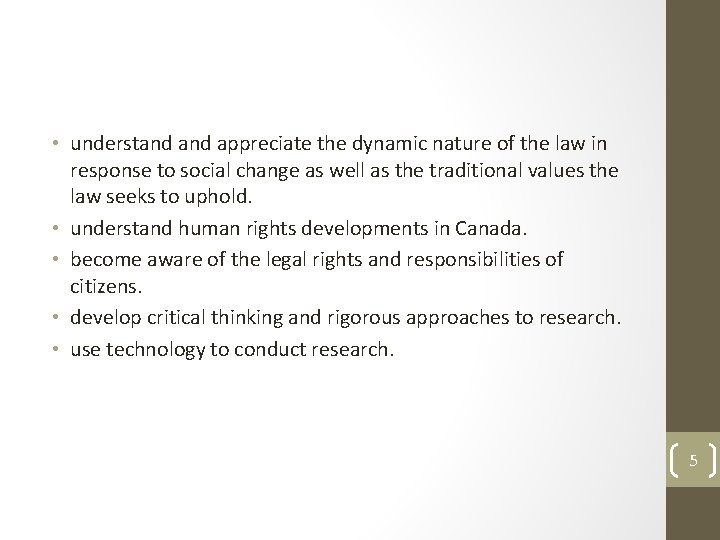 • understand and appreciate the dynamic nature of the law in response to social change as well as the traditional values the law seeks to uphold.
• understand human rights developments in Canada.
• become aware of the legal rights and responsibilities of citizens.
• develop critical thinking and rigorous approaches to research.
• use technology to conduct research.

5